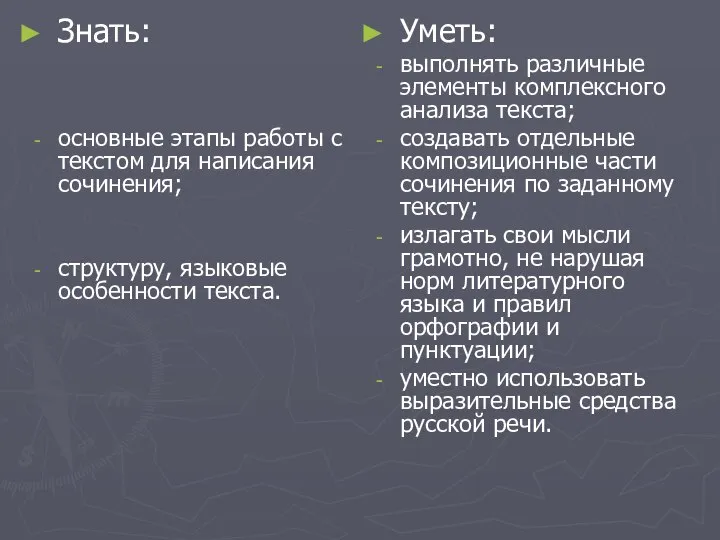 ► Знать:

- основные этапы работы с текстом для написания сочинения;

- структуру, языковые особенности текста.

► Уметь:

- выполнять различные элементы комплексного анализа текста;
- создавать отдельные композиционные части сочинения по заданному тексту;
- излагать свои мысли грамотно, не нарушая норм литературного языка и правил орфографии и пунктуации;
- уместно использовать выразительные средства русской речи.